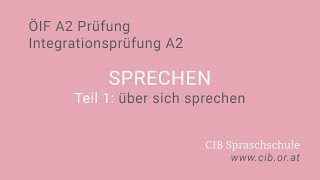 ÖIF A2 Prüfung
Integrationsprüfung A2

SPRECHEN
Teil 1: über sich sprechen

CIB Spraschschule
www.cib.or.at